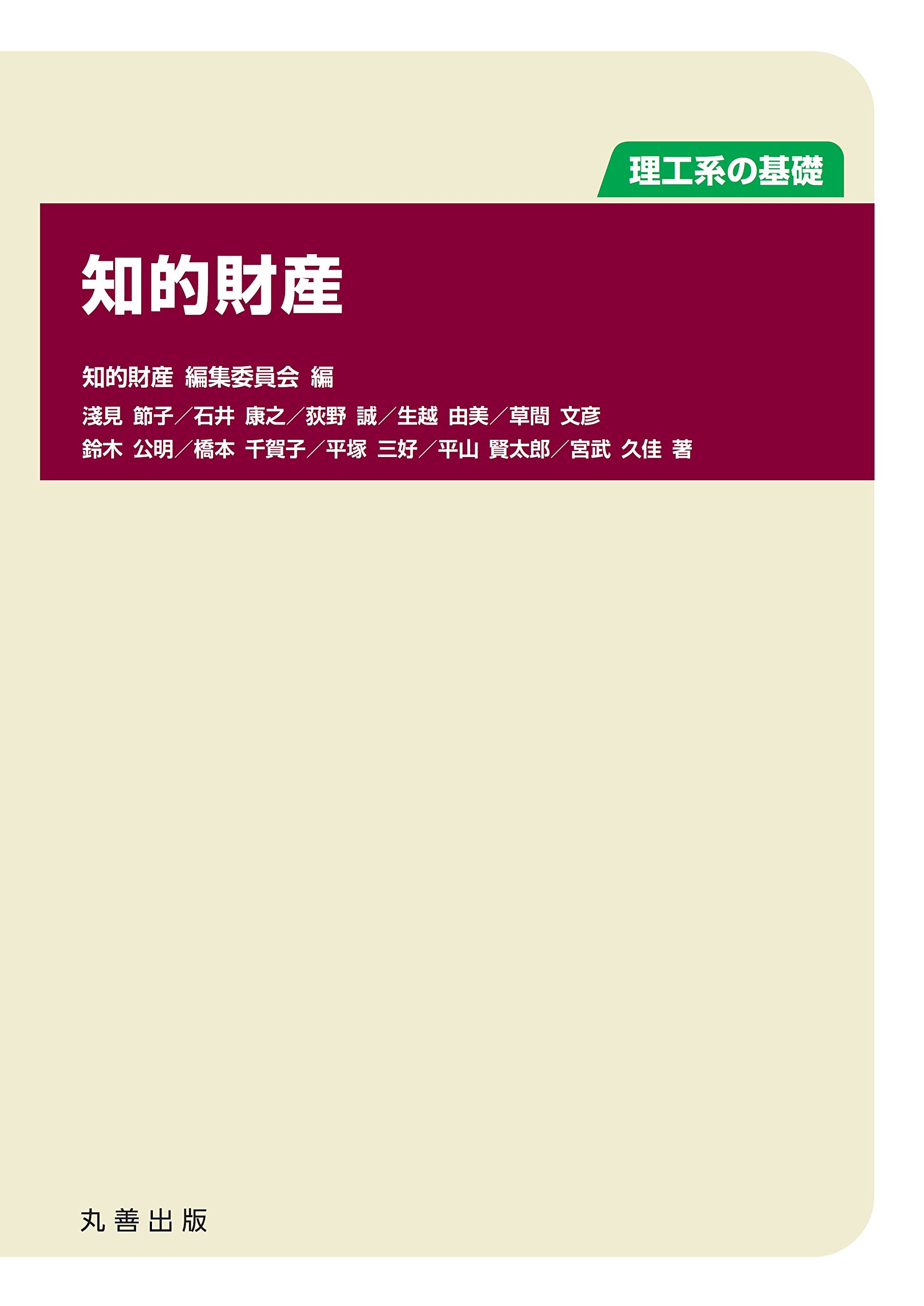 理工系の基礎

知的財産

知的財産 編集委員会 編

淺見 節子／石井 康之／荻野 誠／生越 由美／草間 文彦
鈴木 公明／橋本 千賀子／平塚 三好／平山 賢太郎／宮武 久佳 著

丸善出版